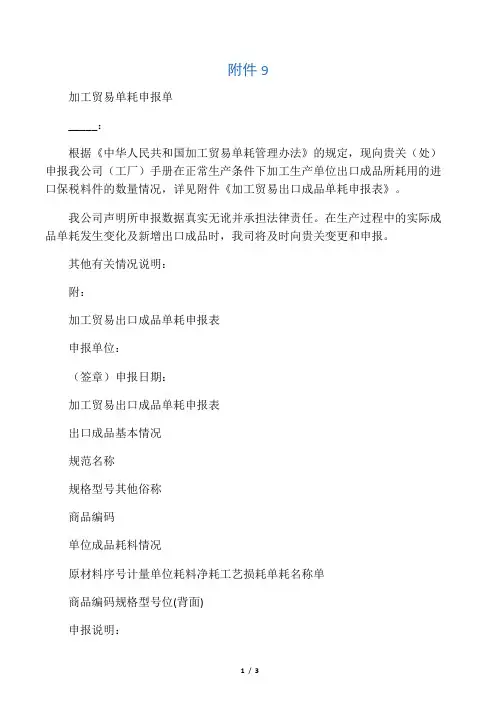 附件 9

加工贸易单耗申报单

_____:

根据《中华人民共和国加工贸易单耗管理办法》的规定，现向贵关（处）申报我公司（工厂）手册在正常生产条件下加工生产单位出口成品所耗用的进口保税料件的数量情况，详见附件《加工贸易出口成品单耗申报表》。

我公司声明所申报数据真实无讹并承担法律责任。在生产过程中的实际成品单耗发生变化及新增出口成品时，我司将及时向贵关变更和申报。

其他有关情况说明：

附：

加工贸易出口成品单耗申报表

申报单位：

（签章）申报日期：

加工贸易出口成品单耗申报表

出口成品基本情况

规范名称

规格型号其他俗称

商品编码

单位成品耗料情况

原材料序号计量单位耗料净耗工艺损耗单耗名称单

商品编码规格型号位(背面)

申报说明：

1 / 3